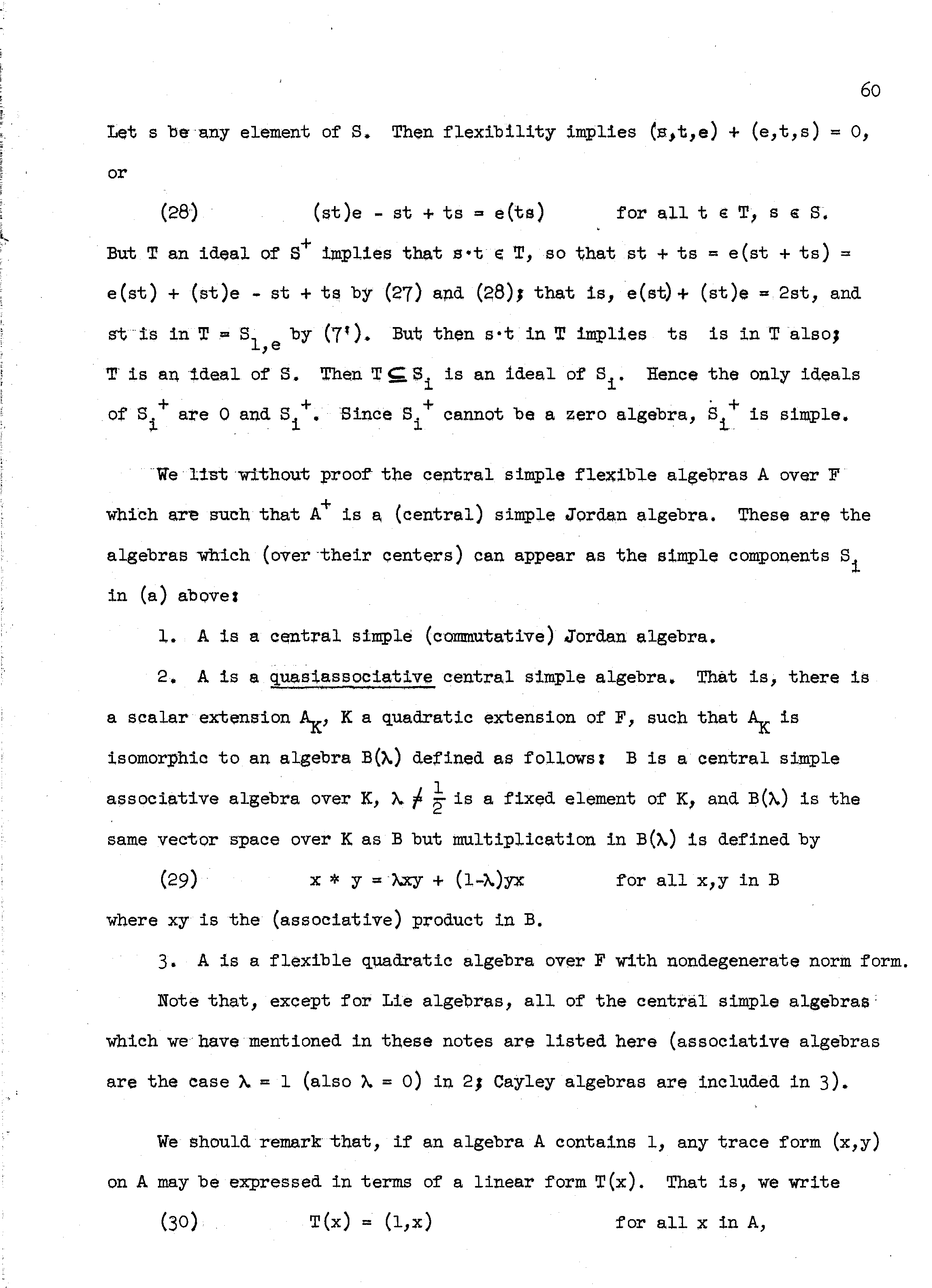 60

Let s be any element of S. Then flexibility implies $(s,t,e) + (e,t,s) = 0$, or

(28) $(st)e - st + ts = e(ts)$ for all $t \in T$, $s \in S$.

But T an ideal of $S^+$ implies that $s \cdot t \in T$, so that $st + ts = e(st + ts) = e(st) + (st)e - st + ts$ by (27) and (28); that is, $e(st) + (st)e = 2st$, and st is in $T = S_{1,e}$ by (7'). But then $s \cdot t$ in T implies ts is in T also; T is an ideal of S. Then $T \subseteq S_i$ is an ideal of $S_i$. Hence the only ideals of $S_i^+$ are 0 and $S_i^+$. Since $S_i^+$ cannot be a zero algebra, $S_i^+$ is simple.

We list without proof the central simple flexible algebras A over F which are such that $A^+$ is a (central) simple Jordan algebra. These are the algebras which (over their centers) can appear as the simple components $S_i$ in (a) above:

1. A is a central simple (commutative) Jordan algebra.

2. A is a quasiassociative central simple algebra. That is, there is a scalar extension $A_K$, K a quadratic extension of F, such that $A_K$ is isomorphic to an algebra $B(\lambda)$ defined as follows: B is a central simple associative algebra over K, $\lambda \neq \frac{1}{2}$ is a fixed element of K, and $B(\lambda)$ is the same vector space over K as B but multiplication in $B(\lambda)$ is defined by

(29) $x * y = \lambda xy + (1-\lambda)yx$ for all x,y in B

where xy is the (associative) product in B.

3. A is a flexible quadratic algebra over F with nondegenerate norm form.

Note that, except for Lie algebras, all of the central simple algebras which we have mentioned in these notes are listed here (associative algebras are the case $\lambda = 1$ (also $\lambda = 0$) in 2; Cayley algebras are included in 3).

We should remark that, if an algebra A contains 1, any trace form $(x,y)$ on A may be expressed in terms of a linear form $T(x)$. That is, we write

(30) $T(x) = (1,x)$ for all x in A,